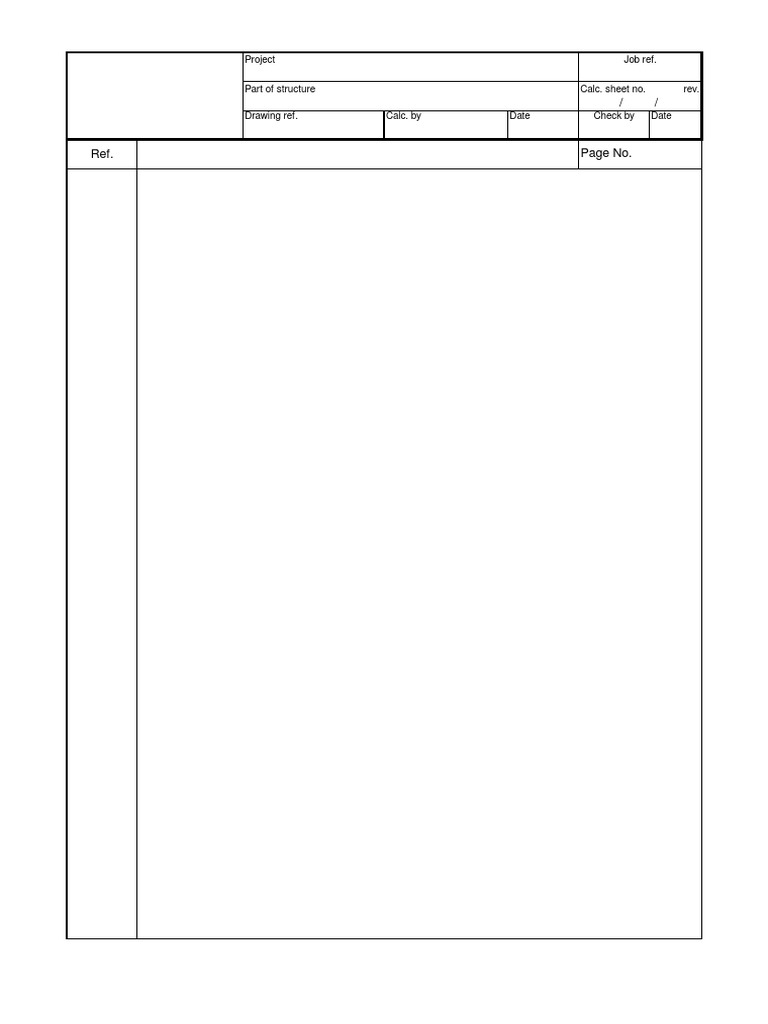 Project

Job ref.

Part of structure

Calc. sheet no. rev.
/ /

Drawing ref.

Calc. by

Date

Check by

Date

Ref.

Page No.